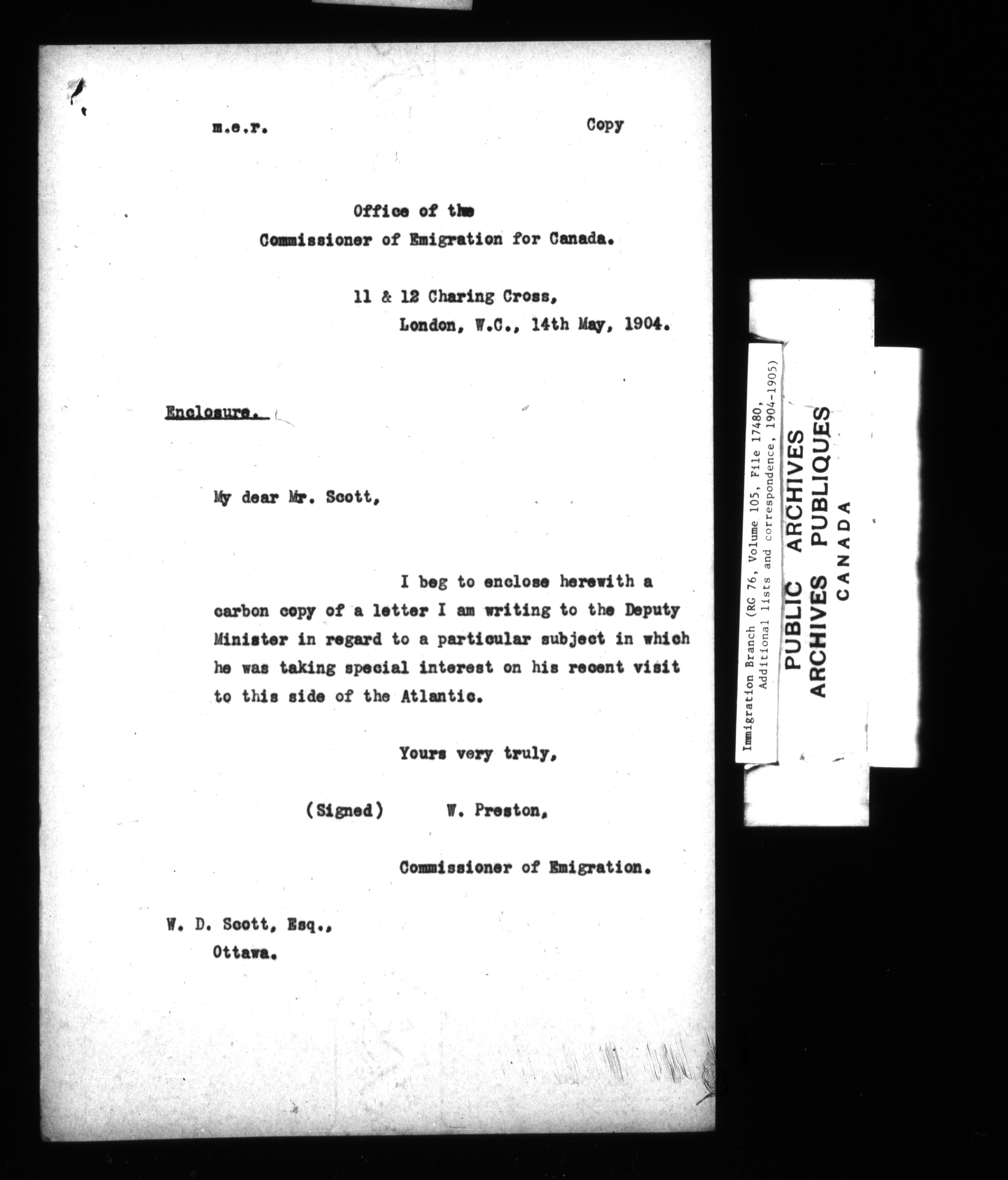 m.e.r. Copy

Office of the
Commissioner of Emigration for Canada.

11 & 12 Charing Cross,
London, W.C., 14th May, 1904.

Enclosure.

My dear Mr. Scott,

I beg to enclose herewith a carbon copy of a letter I am writing to the Deputy Minister in regard to a particular subject in which he was taking special interest on his recent visit to this side of the Atlantic.

Yours very truly,

(Signed) W. Preston,

Commissioner of Emigration.

W. D. Scott, Esq.,
Ottawa.

Immigration Branch (RG 76, Volume 105, File 17480, Additional lists and correspondence, 1904-1905)

PUBLIC ARCHIVES
ARCHIVES PUBLIQUES
CANADA